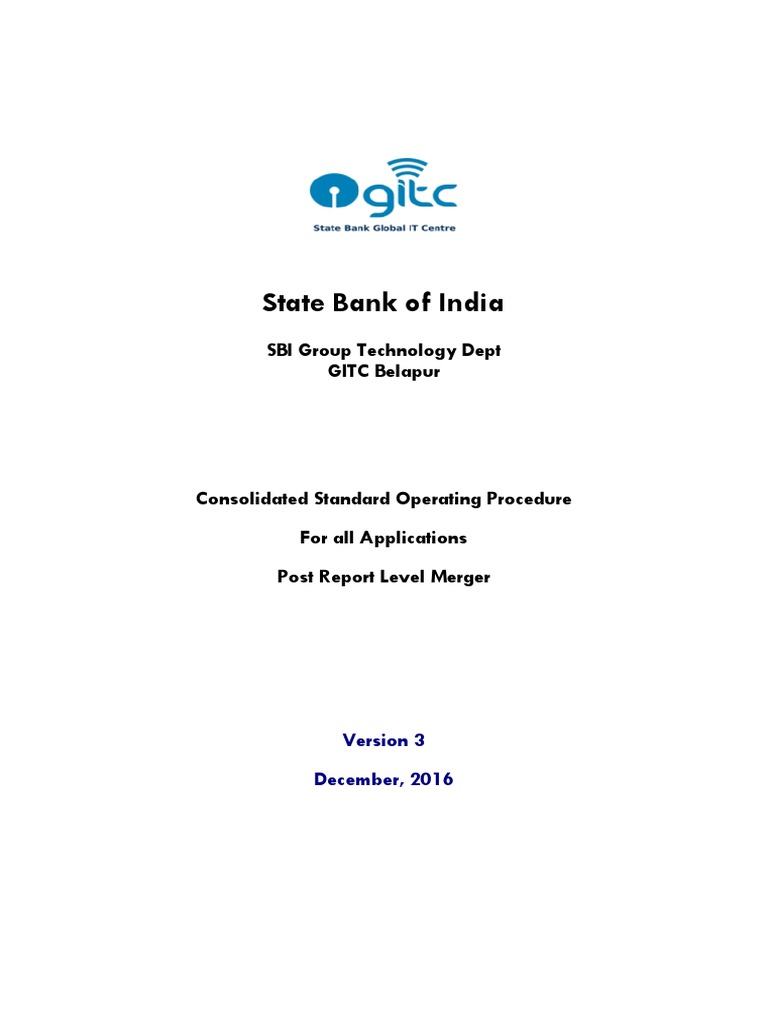 gitc
State Bank Global IT Centre

State Bank of India

SBI Group Technology Dept
GITC Belapur

Consolidated Standard Operating Procedure

For all Applications

Post Report Level Merger

Version 3

December, 2016